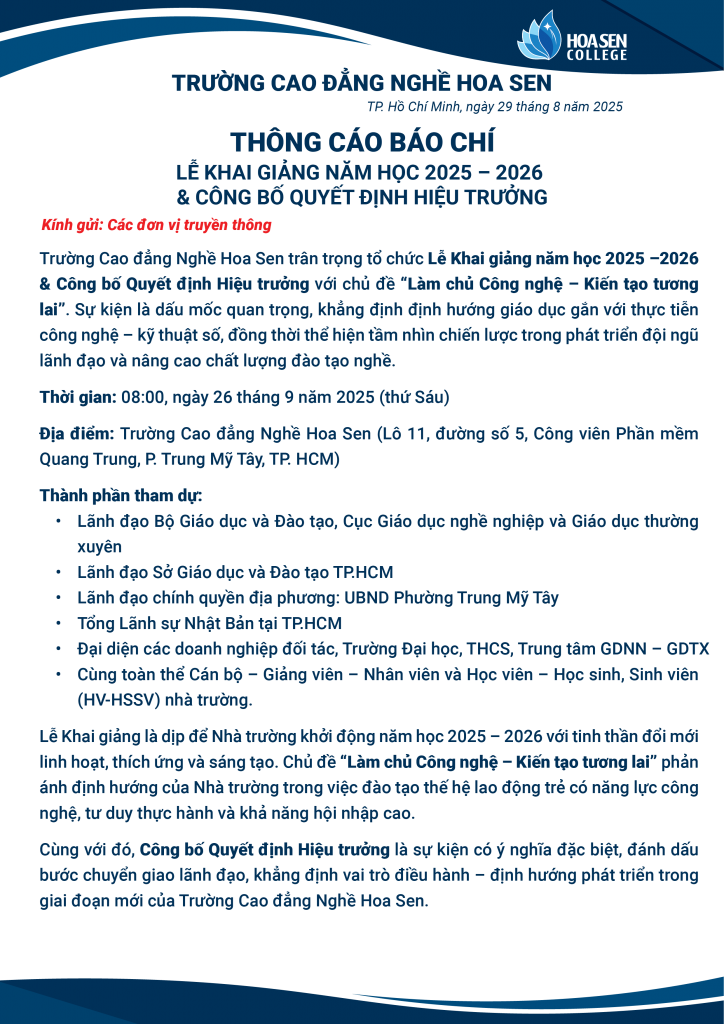 HOA SEN
COLLEGE

TRƯỜNG CAO ĐẲNG NGHỀ HOA SEN

TP. Hồ Chí Minh, ngày 29 tháng 8 năm 2025

THÔNG CÁO BÁO CHÍ
LỄ KHAI GIẢNG NĂM HỌC 2025 – 2026
& CÔNG BỐ QUYẾT ĐỊNH HIỆU TRƯỞNG

Kính gửi: Các đơn vị truyền thông

Trường Cao đẳng Nghề Hoa Sen trân trọng tổ chức Lễ Khai giảng năm học 2025 –2026 & Công bố Quyết định Hiệu trưởng với chủ đề "Làm chủ Công nghệ – Kiến tạo tương lai". Sự kiện là dấu mốc quan trọng, khẳng định định hướng giáo dục gắn với thực tiễn công nghệ – kỹ thuật số, đồng thời thể hiện tầm nhìn chiến lược trong phát triển đội ngũ lãnh đạo và nâng cao chất lượng đào tạo nghề.

Thời gian: 08:00, ngày 26 tháng 9 năm 2025 (thứ Sáu)

Địa điểm: Trường Cao đẳng Nghề Hoa Sen (Lô 11, đường số 5, Công viên Phần mềm Quang Trung, P. Trung Mỹ Tây, TP. HCM)

Thành phần tham dự:
• Lãnh đạo Bộ Giáo dục và Đào tạo, Cục Giáo dục nghề nghiệp và Giáo dục thường xuyên
• Lãnh đạo Sở Giáo dục và Đào tạo TP.HCM
• Lãnh đạo chính quyền địa phương: UBND Phường Trung Mỹ Tây
• Tổng Lãnh sự Nhật Bản tại TP.HCM
• Đại diện các doanh nghiệp đối tác, Trường Đại học, THCS, Trung tâm GDNN – GDTX
• Cùng toàn thể Cán bộ – Giảng viên – Nhân viên và Học viên – Học sinh, Sinh viên (HV-HSSV) nhà trường.

Lễ Khai giảng là dịp để Nhà trường khởi động năm học 2025 – 2026 với tinh thần đổi mới linh hoạt, thích ứng và sáng tạo. Chủ đề "Làm chủ Công nghệ – Kiến tạo tương lai" phản ánh định hướng của Nhà trường trong việc đào tạo thế hệ lao động trẻ có năng lực công nghệ, tư duy thực hành và khả năng hội nhập cao.

Cùng với đó, Công bố Quyết định Hiệu trưởng là sự kiện có ý nghĩa đặc biệt, đánh dấu bước chuyển giao lãnh đạo, khẳng định vai trò điều hành – định hướng phát triển trong giai đoạn mới của Trường Cao đẳng Nghề Hoa Sen.